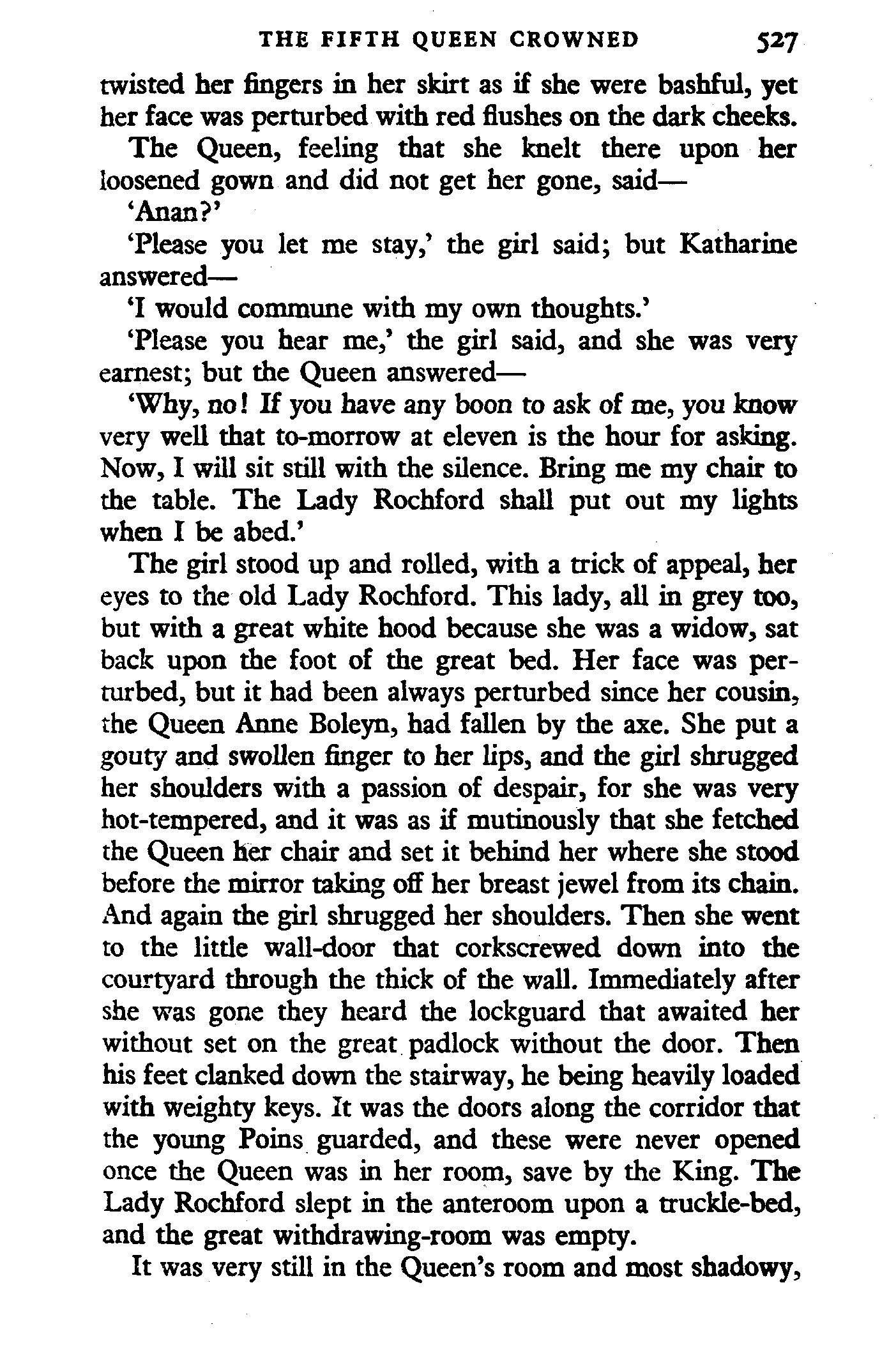 THE FIFTH QUEEN CROWNED 527

twisted her fingers in her skirt as if she were bashful, yet her face was perturbed with red flushes on the dark cheeks.

The Queen, feeling that she knelt there upon her loosened gown and did not get her gone, said—

'Anan?'

'Please you let me stay,' the girl said; but Katharine answered—

'I would commune with my own thoughts.'

'Please you hear me,' the girl said, and she was very earnest; but the Queen answered—

'Why, no! If you have any boon to ask of me, you know very well that to-morrow at eleven is the hour for asking. Now, I will sit still with the silence. Bring me my chair to the table. The Lady Rochford shall put out my lights when I be abed.'

The girl stood up and rolled, with a trick of appeal, her eyes to the old Lady Rochford. This lady, all in grey too, but with a great white hood because she was a widow, sat back upon the foot of the great bed. Her face was perturbed, but it had been always perturbed since her cousin, the Queen Anne Boleyn, had fallen by the axe. She put a gouty and swollen finger to her lips, and the girl shrugged her shoulders with a passion of despair, for she was very hot-tempered, and it was as if mutinously that she fetched the Queen her chair and set it behind her where she stood before the mirror taking off her breast jewel from its chain. And again the girl shrugged her shoulders. Then she went to the little wall-door that corkscrewed down into the courtyard through the thick of the wall. Immediately after she was gone they heard the lockguard that awaited her without set on the great padlock without the door. Then his feet clanked down the stairway, he being heavily loaded with weighty keys. It was the doors along the corridor that the young Poins guarded, and these were never opened once the Queen was in her room, save by the King. The Lady Rochford slept in the anteroom upon a truckle-bed, and the great withdrawing-room was empty.

It was very still in the Queen's room and most shadowy,